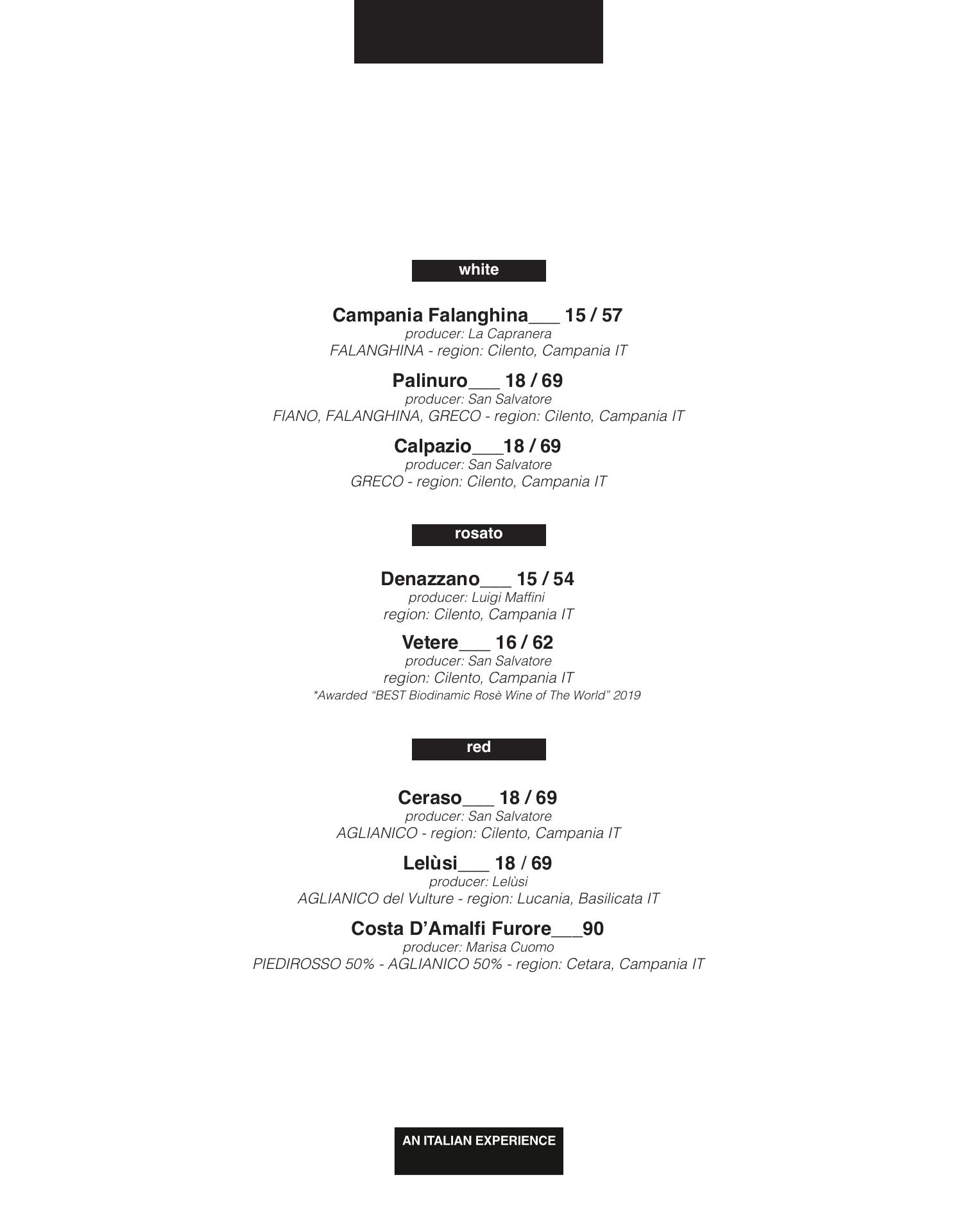 white

Campania Falanghina___ 15 / 57
producer: La Capranera
FALANGHINA - region: Cilento, Campania IT

Palinuro___ 18 / 69
producer: San Salvatore
FIANO, FALANGHINA, GRECO - region: Cilento, Campania IT

Calpazio___18 / 69
producer: San Salvatore
GRECO - region: Cilento, Campania IT

rosato

Denazzano___ 15 / 54
producer: Luigi Maffini
region: Cilento, Campania IT

Vetere___ 16 / 62
producer: San Salvatore
region: Cilento, Campania IT
*Awarded “BEST Biodinamic Rosè Wine of The World” 2019

red

Ceraso___ 18 / 69
producer: San Salvatore
AGLIANICO - region: Cilento, Campania IT

Lelùsi___ 18 / 69
producer: Lelùsi
AGLIANICO del Vulture - region: Lucania, Basilicata IT

Costa D’Amalfi Furore___90
producer: Marisa Cuomo
PIEDIROSSO 50% - AGLIANICO 50% - region: Cetara, Campania IT

AN ITALIAN EXPERIENCE